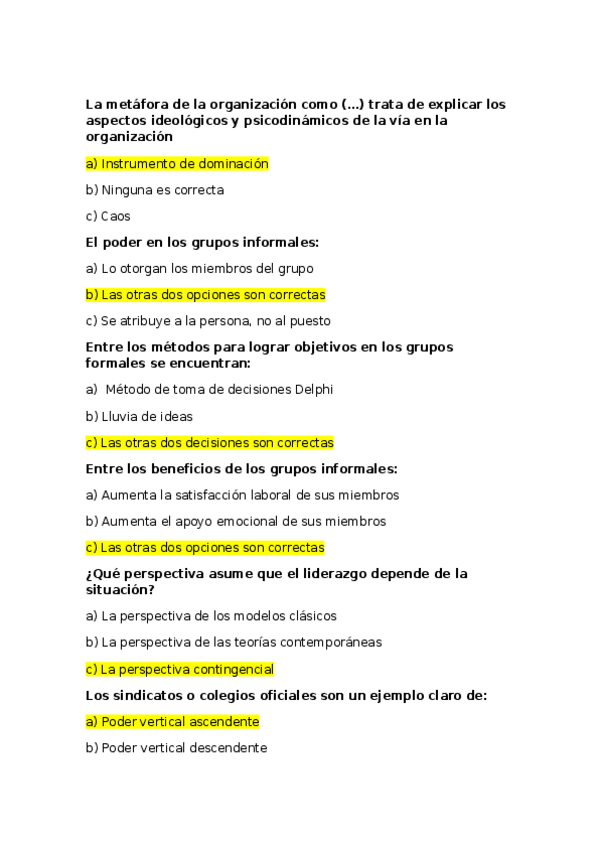 La metáfora de la organización como (...) trata de explicar los aspectos ideológicos y psicodinámicos de la vía en la organización

a) Instrumento de dominación

b) Ninguna es correcta

c) Caos

El poder en los grupos informales:

a) Lo otorgan los miembros del grupo

b) Las otras dos opciones son correctas

c) Se atribuye a la persona, no al puesto

Entre los métodos para lograr objetivos en los grupos formales se encuentran:

a) Método de toma de decisiones Delphi

b) Lluvia de ideas

c) Las otras dos decisiones son correctas

Entre los beneficios de los grupos informales:

a) Aumenta la satisfacción laboral de sus miembros

b) Aumenta el apoyo emocional de sus miembros

c) Las otras dos opciones son correctas

¿Qué perspectiva asume que el liderazgo depende de la situación?

a) La perspectiva de los modelos clásicos

b) La perspectiva de las teorías contemporáneas

c) La perspectiva contingencial

Los sindicatos o colegios oficiales son un ejemplo claro de:

a) Poder vertical ascendente

b) Poder vertical descendente